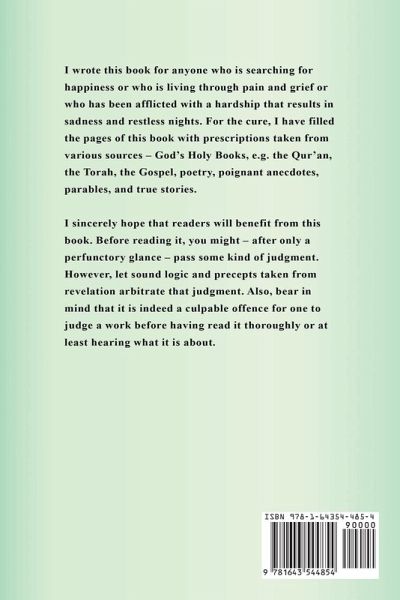 I wrote this book for anyone who is searching for happiness or who is living through pain and grief or who has been afflicted with a hardship that results in sadness and restless nights. For the cure, I have filled the pages of this book with prescriptions taken from various sources – God's Holy Books, e.g. the Qur'an, the Torah, the Gospel, poetry, poignant anecdotes, parables, and true stories.

I sincerely hope that readers will benefit from this book. Before reading it, you might – after only a perfunctory glance – pass some kind of judgment. However, let sound logic and precepts taken from revelation arbitrate that judgment. Also, bear in mind that it is indeed a culpable offence for one to judge a work before having read it thoroughly or at least hearing what it is about.

ISBN 978-1-64354-485-4

90000

9 781643 544854